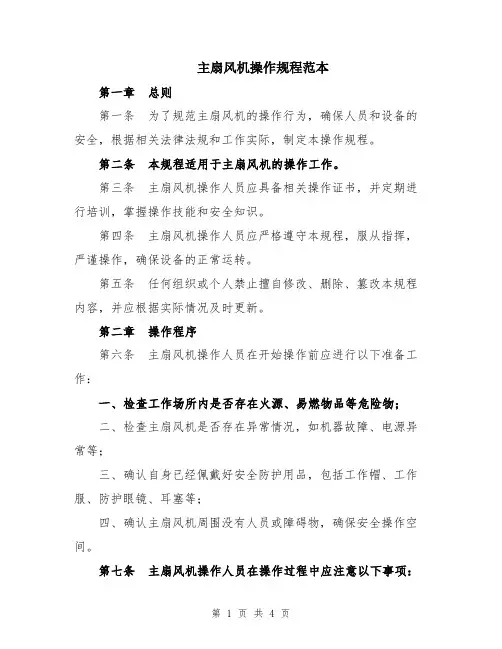 主扇风机操作规程范本

第一章　总则

第一条　为了规范主扇风机的操作行为，确保人员和设备的安全，根据相关法律法规和工作实际，制定本操作规程。

第二条　本规程适用于主扇风机的操作工作。

第三条　主扇风机操作人员应具备相关操作证书，并定期进行培训，掌握操作技能和安全知识。

第四条　主扇风机操作人员应严格遵守本规程，服从指挥，严谨操作，确保设备的正常运转。

第五条　任何组织或个人禁止擅自修改、删除、篡改本规程内容，并应根据实际情况及时更新。

第二章　操作程序

第六条　主扇风机操作人员在开始操作前应进行以下准备工作：

一、检查工作场所内是否存在火源、易燃物品等危险物；

二、检查主扇风机是否存在异常情况，如机器故障、电源异常等；

三、确认自身已经佩戴好安全防护用品，包括工作帽、工作服、防护眼镜、耳塞等；

四、确认主扇风机周围没有人员或障碍物，确保安全操作空间。

第七条　主扇风机操作人员在操作过程中应注意以下事项：

第 1 页 共 4 页